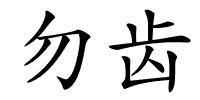 勿齿